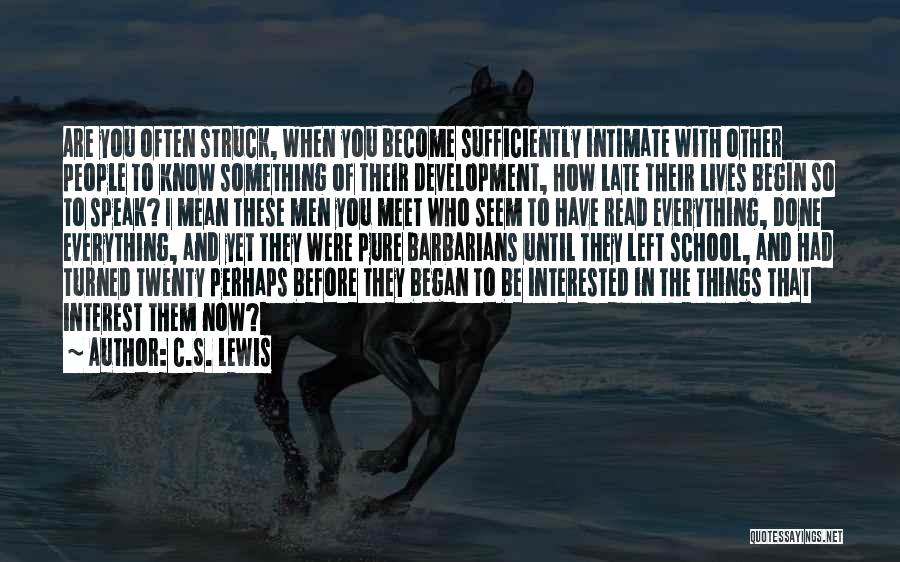 ARE YOU OFTEN STRUCK, WHEN YOU BECOME SUFFICIENTLY INTIMATE WITH OTHER PEOPLE TO KNOW SOMETHING OF THEIR DEVELOPMENT, HOW LATE THEIR LIVES BEGIN SO TO SPEAK? I MEAN THESE MEN YOU MEET WHO SEEM TO HAVE READ EVERYTHING, DONE EVERYTHING, AND YET THEY WERE PURE BARBARIANS UNTIL THEY LEFT SCHOOL, AND HAD TURNED TWENTY PERHAPS BEFORE THEY BEGAN TO BE INTERESTED IN THE THINGS THAT INTEREST THEM NOW?

~ AUTHOR: C.S. LEWIS

QUOTESSAYINGS.NET